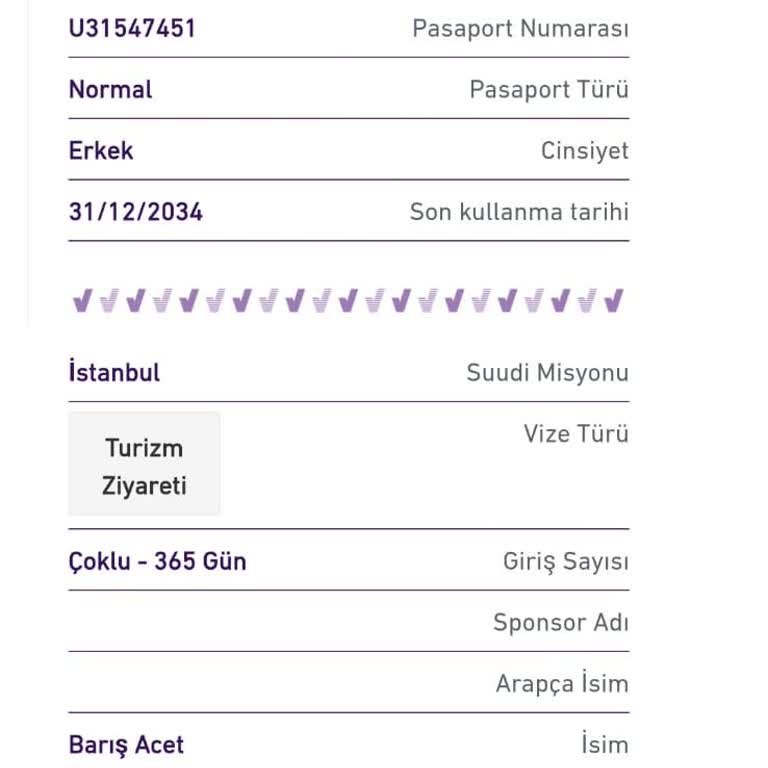 U31547451 Pasaport Numarası

Normal Pasaport Türü

Erkek Cinsiyet

31/12/2034 Son kullanma tarihi

İstanbul Suudi Misyonu

Turizm Ziyareti Vize Türü

Çoklu - 365 Gün Giriş Sayısı

Sponsor Adı

Arapça İsim

Barış Acet İsim